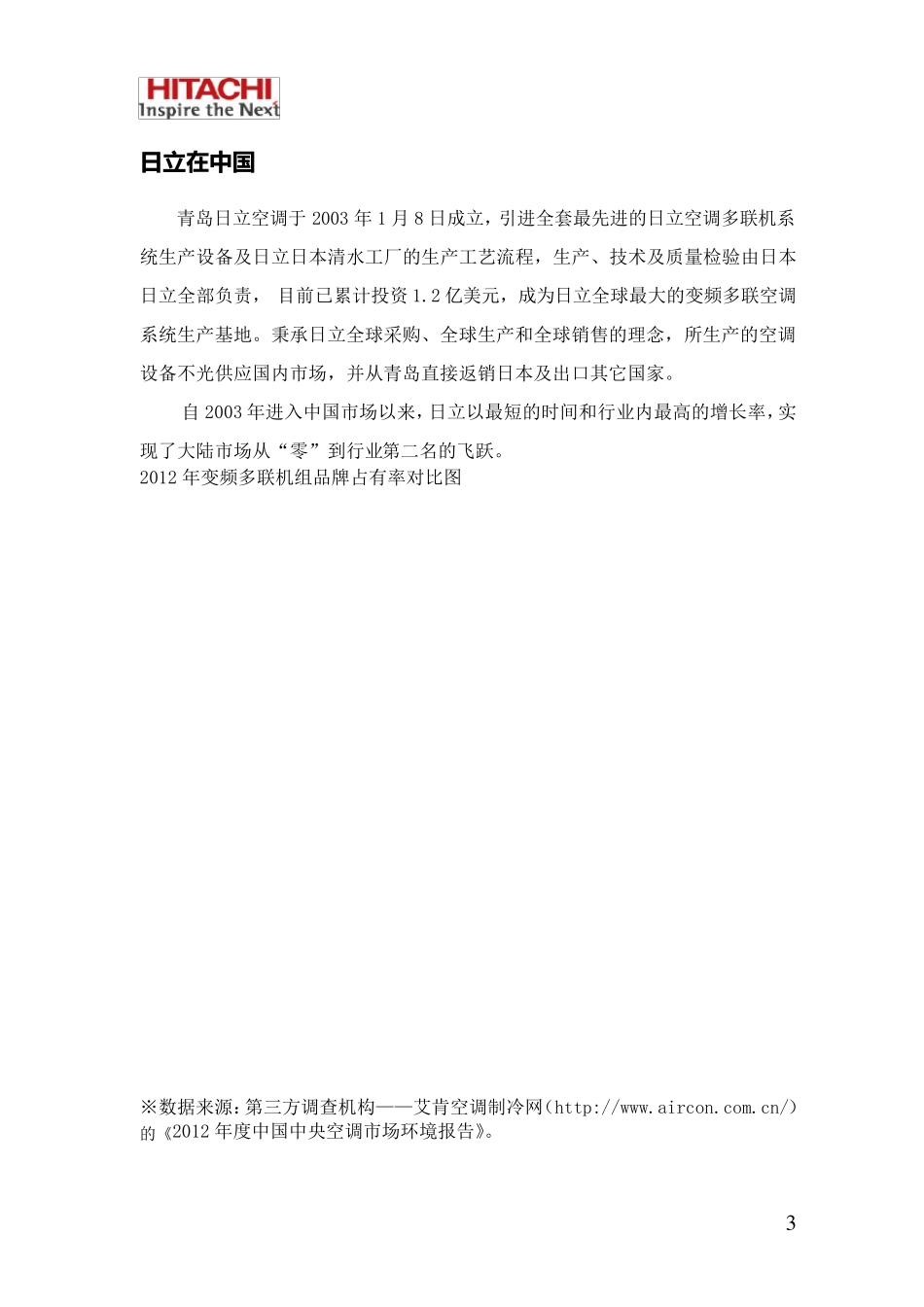 HITACHI
Inspire the Next

日立在中国

青岛日立空调于 2003 年 1 月 8 日成立，引进全套最先进的日立空调多联机系统生产设备及日立日本清水工厂的生产工艺流程，生产、技术及质量检验由日本日立全部负责， 目前已累计投资 1.2 亿美元，成为日立全球最大的变频多联空调系统生产基地。秉承日立全球采购、全球生产和全球销售的理念，所生产的空调设备不光供应国内市场，并从青岛直接返销日本及出口其它国家。

自 2003 年进入中国市场以来，日立以最短的时间和行业内最高的增长率，实现了大陆市场从“零”到行业第二名的飞跃。
2012 年变频多联机组品牌占有率对比图

※数据来源：第三方调查机构——艾肯空调制冷网（http://www.aircon.com.cn/）的《2012 年度中国中央空调市场环境报告》。

3